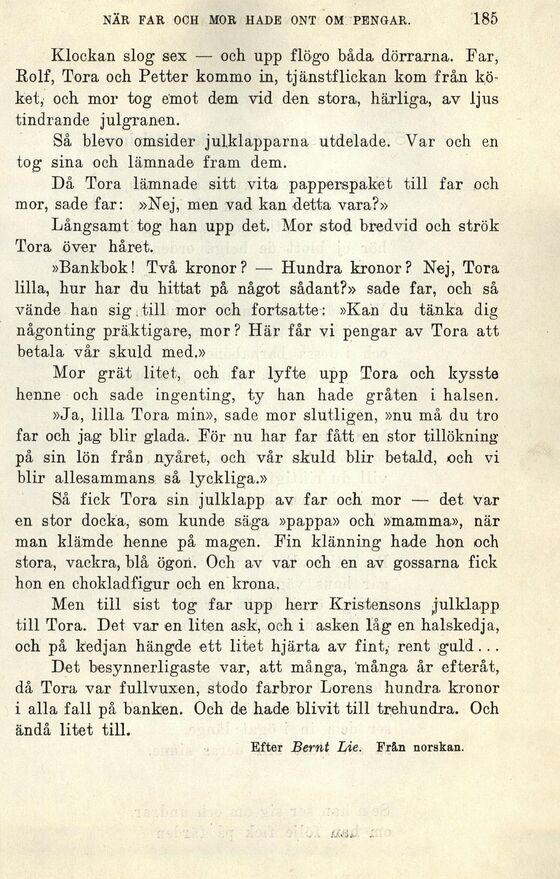 NÄR FAR OCH MOR HADE ONT OM PENGAR. 185

Klockan slog sex — och upp flögo båda dörrarna. Far, Rolf, Tora och Petter kommo in, tjänstflickan kom från köket, och mor tog emot dem vid den stora, härliga, av ljus tindrande julgranen.

Så blevo omsider julklapparna utdelade. Var och en tog sina och lämnade fram dem.

Då Tora lämnade sitt vita papperspaket till far och mor, sade far: »Nej, men vad kan detta vara?»

Långsamt tog han upp det. Mor stod bredvid och strök Tora över håret.

»Bankbok! Två kronor? — Hundra kronor? Nej, Tora lilla, hur har du hittat på något sådant?» sade far, och så vände han sig till mor och fortsatte: »Kan du tänka dig någonting präktigare, mor? Här får vi pengar av Tora att betala vår skuld med.»

Mor grät litet, och far lyfte upp Tora och kysste henne och sade ingenting, ty han hade gråten i halsen.

»Ja, lilla Tora min», sade mor slutligen, »nu må du tro far och jag blir glada. För nu har far fått en stor tillökning på sin lön från nyåret, och vår skuld blir betald, och vi blir allesammans så lyckliga.»

Så fick Tora sin julklapp av far och mor — det var en stor docka, som kunde säga »pappa» och »mamma», när man klämde henne på magen. Fin klänning hade hon och stora, vackra, blå ögon. Och av var och en av gossarna fick hon en chokladfigur och en krona.

Men till sist tog far upp herr Kristensons julklapp till Tora. Det var en liten ask, och i asken låg en halskedja, och på kedjan hängde ett litet hjärta av fint, rent guld...

Det besynnerligaste var, att många, många år efteråt, då Tora var fullvuxen, stodo farbror Lorens hundra kronor i alla fall på banken. Och de hade blivit till trehundra. Och ändå litet till.

Efter Bernt Lie. Från norskan.